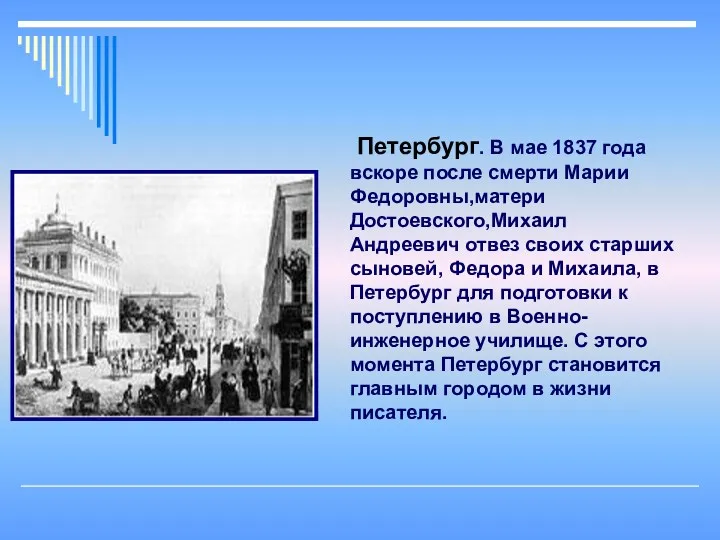 Петербург. В мае 1837 года вскоре после смерти Марии Федоровны,матери Достоевского,Михаил Андреевич отвез своих старших сыновей, Федора и Михаила, в Петербург для подготовки к поступлению в Военно-инженерное училище. С этого момента Петербург становится главным городом в жизни писателя.